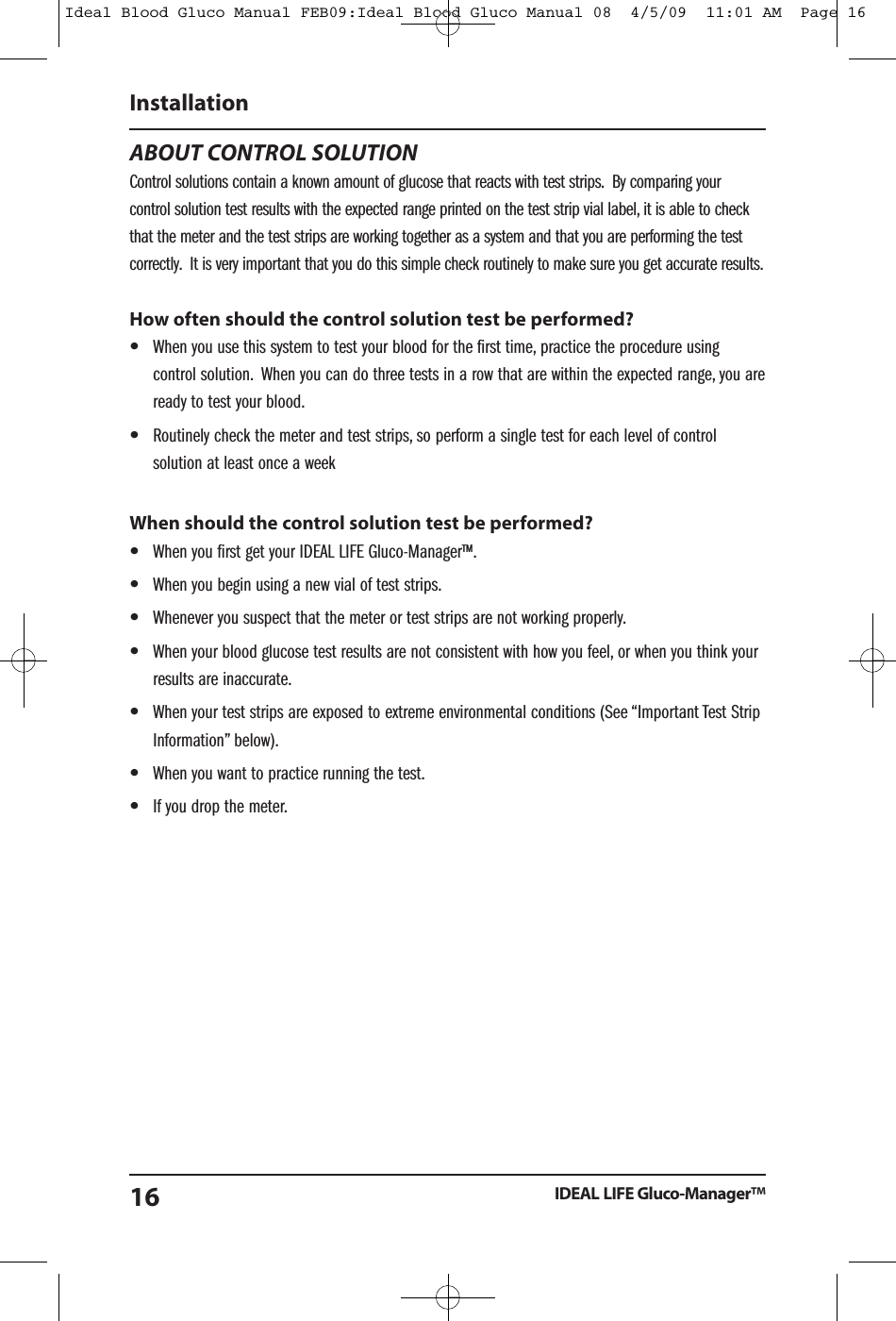 Ideal Blood Gluco Manual FEB09:Ideal Blood Gluco Manual 08  4/5/09  11:01 AM  Page 16

Installation

ABOUT CONTROL SOLUTION

Control solutions contain a known amount of glucose that reacts with test strips. By comparing your control solution test results with the expected range printed on the test strip vial label, it is able to check that the meter and the test strips are working together as a system and that you are performing the test correctly. It is very important that you do this simple check routinely to make sure you get accurate results.

How often should the control solution test be performed?

• When you use this system to test your blood for the first time, practice the procedure using control solution. When you can do three tests in a row that are within the expected range, you are ready to test your blood.

• Routinely check the meter and test strips, so perform a single test for each level of control solution at least once a week

When should the control solution test be performed?

• When you first get your IDEAL LIFE Gluco-Manager™.

• When you begin using a new vial of test strips.

• Whenever you suspect that the meter or test strips are not working properly.

• When your blood glucose test results are not consistent with how you feel, or when you think your results are inaccurate.

• When your test strips are exposed to extreme environmental conditions (See “Important Test Strip Information” below).

• When you want to practice running the test.

• If you drop the meter.

16

IDEAL LIFE Gluco-Manager™